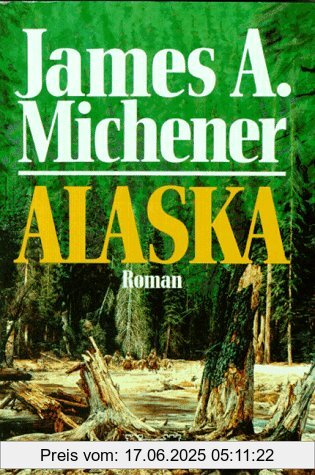 James A. Michener

ALASKA

Roman

Preis vom: 17.06.2025 05:11:22